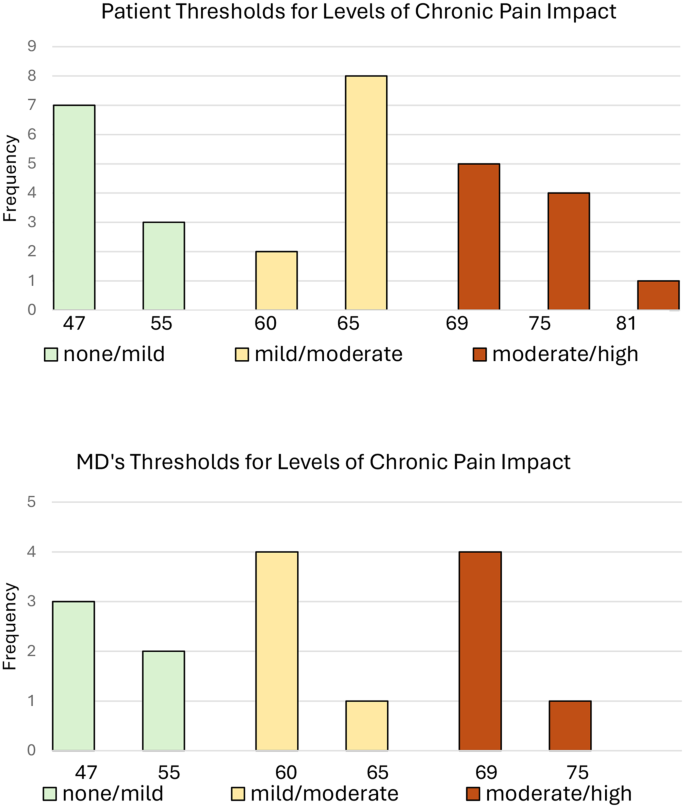 Patient Thresholds for Levels of Chronic Pain Impact

Frequency

9
8
7
6
5
4
3
2
1
0

47 55 60 65 69 75 81

none/mild mild/moderate moderate/high

MD's Thresholds for Levels of Chronic Pain Impact

Frequency

5
4
3
2
1
0

47 55 60 65 69 75

none/mild mild/moderate moderate/high